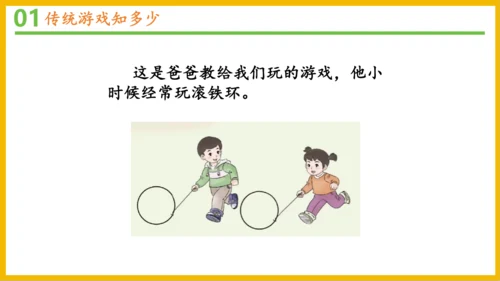 01 传统游戏知多少

这是爸爸教给我们玩的游戏，他小时候经常玩滚铁环。